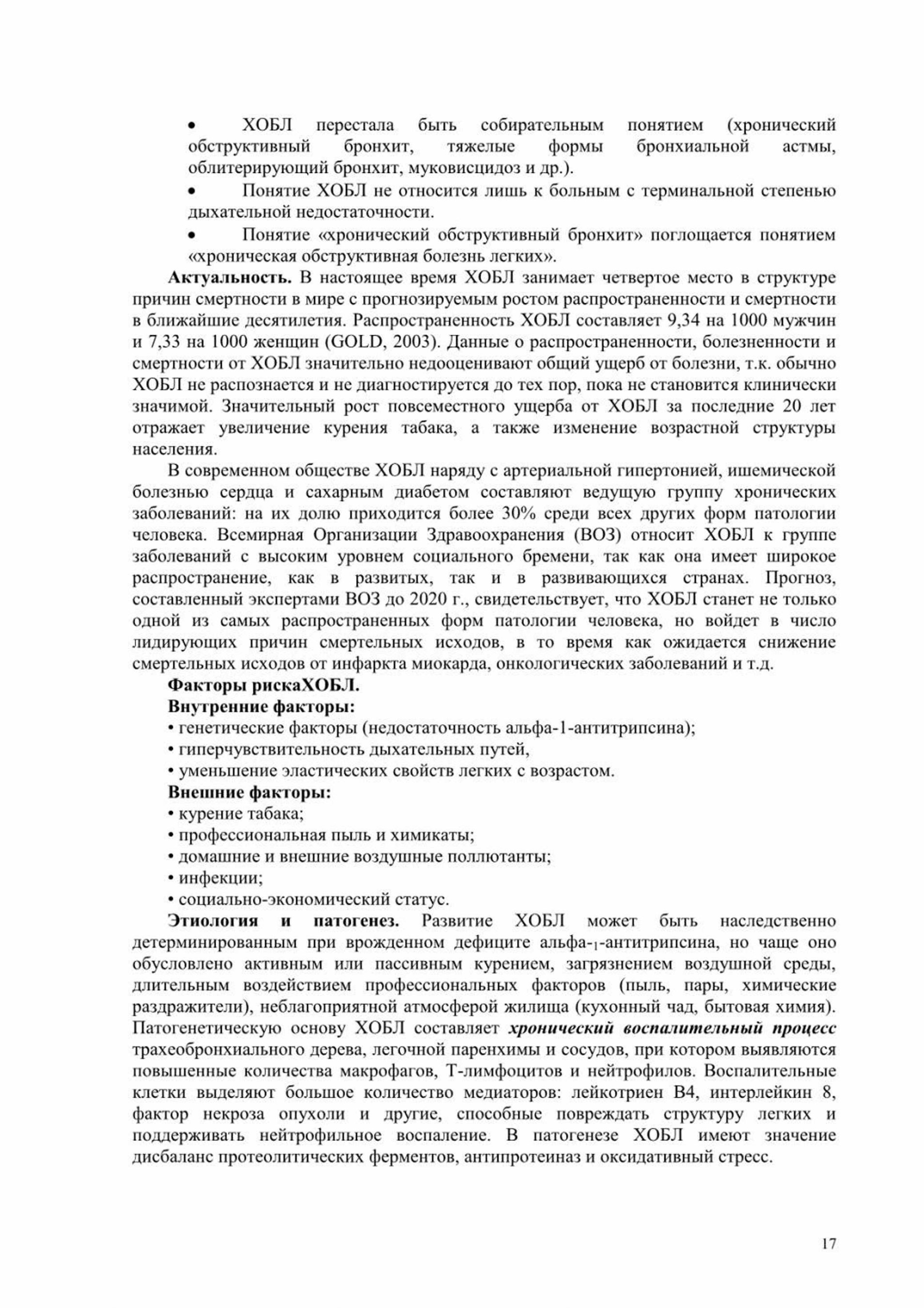 • ХОБЛ перестала быть собирательным понятием (хронический обструктивный бронхит, тяжелые формы бронхиальной астмы, облитерирующий бронхит, муковисцидоз и др.).

• Понятие ХОБЛ не относится лишь к больным с терминальной степенью дыхательной недостаточности.

• Понятие «хронический обструктивный бронхит» поглощается понятием «хроническая обструктивная болезнь легких».

Актуальность. В настоящее время ХОБЛ занимает четвертое место в структуре причин смертности в мире с прогнозируемым ростом распространенности и смертности в ближайшие десятилетия. Распространенность ХОБЛ составляет 9,34 на 1000 мужчин и 7,33 на 1000 женщин (GOLD, 2003). Данные о распространенности, болезненности и смертности от ХОБЛ значительно недооценивают общий ущерб от болезни, т.к. обычно ХОБЛ не распознается и не диагностируется до тех пор, пока не становится клинически значимой. Значительный рост повсеместного ущерба от ХОБЛ за последние 20 лет отражает увеличение курения табака, а также изменение возрастной структуры населения.

В современном обществе ХОБЛ наряду с артериальной гипертонией, ишемической болезнью сердца и сахарным диабетом составляют ведущую группу хронических заболеваний: на их долю приходится более 30% среди всех других форм патологии человека. Всемирная Организации Здравоохранения (ВОЗ) относит ХОБЛ к группе заболеваний с высоким уровнем социального бремени, так как она имеет широкое распространение, как в развитых, так и в развивающихся странах. Прогноз, составленный экспертами ВОЗ до 2020 г., свидетельствует, что ХОБЛ станет не только одной из самых распространенных форм патологии человека, но войдет в число лидирующих причин смертельных исходов, в то время как ожидается снижение смертельных исходов от инфаркта миокарда, онкологических заболеваний и т.д.

Факторы рискаХОБЛ.

Внутренние факторы:

• генетические факторы (недостаточность альфа-1-антитрипсина);

• гиперчувствительность дыхательных путей,

• уменьшение эластических свойств легких с возрастом.

Внешние факторы:

• курение табака;

• профессиональная пыль и химикаты;

• домашние и внешние воздушные поллютанты;

• инфекции;

• социально-экономический статус.

Этиология и патогенез. Развитие ХОБЛ может быть наследственно детерминированным при врожденном дефиците альфа-$_1$-антитрипсина, но чаще оно обусловлено активным или пассивным курением, загрязнением воздушной среды, длительным воздействием профессиональных факторов (пыль, пары, химические раздражители), неблагоприятной атмосферой жилища (кухонный чад, бытовая химия). Патогенетическую основу ХОБЛ составляет хронический воспалительный процесс трахеобронхиального дерева, легочной паренхимы и сосудов, при котором выявляются повышенные количества макрофагов, Т-лимфоцитов и нейтрофилов. Воспалительные клетки выделяют большое количество медиаторов: лейкотриен В4, интерлейкин 8, фактор некроза опухоли и другие, способные повреждать структуру легких и поддерживать нейтрофильное воспаление. В патогенезе ХОБЛ имеют значение дисбаланс протеолитических ферментов, антипротеиназ и оксидативный стресс.

17